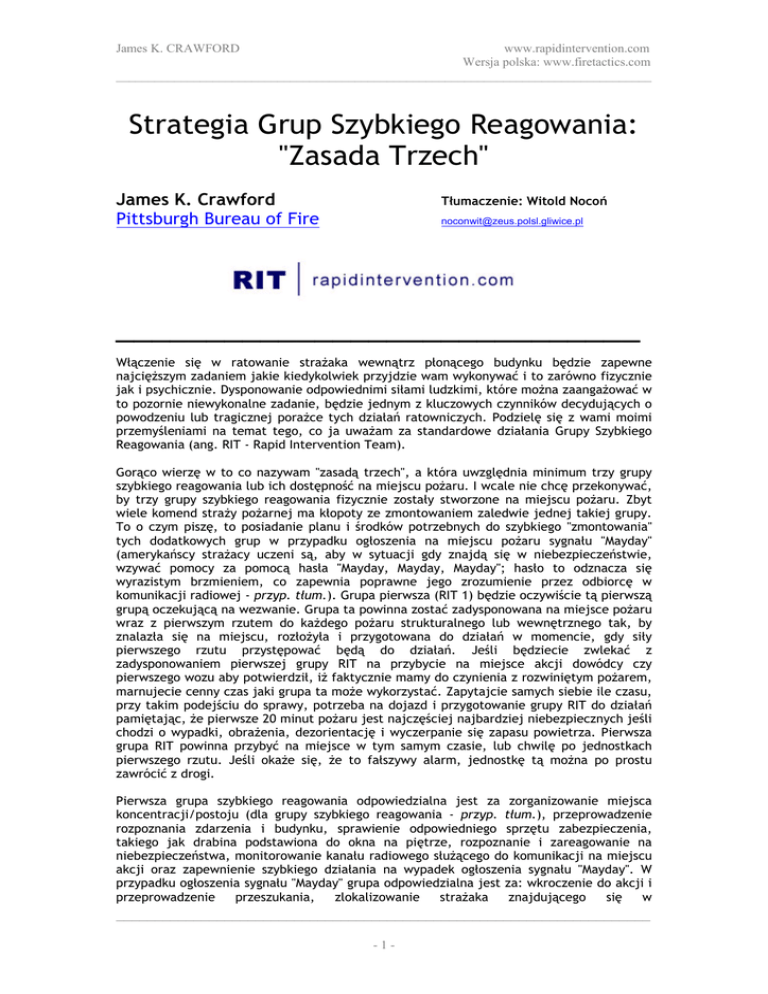 James K. CRAWFORD

www.rapidintervention.com
Wersja polska: www.firetactics.com

Strategia Grup Szybkiego Reagowania: "Zasada Trzech"

James K. Crawford
Pittsburgh Bureau of Fire

Tłumaczenie: Witold Nocoń
noconwit@zeus.polsl.gliwice.pl

RIT | rapidintervention.com

Włączenie się w ratowanie strażaka wewnątrz płonącego budynku będzie zapewne najcięższym zadaniem jakie kiedykolwiek przyjdzie wam wykonywać i to zarówno fizycznie jak i psychicznie. Dysponowanie odpowiednimi siłami ludzkimi, które można zaangażować w to pozornie niewykonalne zadanie, będzie jednym z kluczowych czynników decydujących o powodzeniu lub tragicznej porażce tych działań ratowniczych. Podzielę się z wami moimi przemyśleniami na temat tego, co ja uważam za standardowe działania Grupy Szybkiego Reagowania (ang. RIT - Rapid Intervention Team).

Gorąco wierzę w to co nazywam "zasadą trzech", a która uwzględnia minimum trzy grupy szybkiego reagowania lub ich dostępność na miejscu pożaru. I wcale nie chcę przekonywać, by trzy grupy szybkiego reagowania fizycznie zostały stworzone na miejscu pożaru. Zbyt wiele komend straży pożarnej ma kłopoty ze zmontowaniem zaledwie jednej takiej grupy. To o czym piszę, to posiadanie planu i środków potrzebnych do szybkiego "zmontowania" tych dodatkowych grup w przypadku ogłoszenia na miejscu pożaru sygnału "Mayday" (amerykańscy strażacy uczeni są, aby w sytuacji gdy znajdą się w niebezpieczeństwie, wzywać pomocy za pomocą hasła "Mayday, Mayday, Mayday"; hasło to odznacza się wyrazistym brzmieniem, co zapewnia poprawne jego zrozumienie przez odbiorcę w komunikacji radiowej - przyp. tłum.). Grupa pierwsza (RIT 1) będzie oczywiście tą pierwszą grupą oczekującą na wezwanie. Grupa ta powinna zostać zadysponowana na miejsce pożaru wraz z pierwszym rzutem do każdego pożaru strukturalnego lub wewnętrznego tak, by znalazła się na miejscu, rozłożyła i przygotowana do działań w momencie, gdy siły pierwszego rzutu przystępować będą do działań. Jeśli będziecie zwlekać z zadysponowaniem pierwszej grupy RIT na przybycie na miejsce akcji dowódcy czy pierwszego wozu aby potwierdził, iż faktycznie mamy do czynienia z rozwiniętym pożarem, marnujecie cenny czas jaki grupa ta może wykorzystać. Zapytajcie samych siebie ile czasu, przy takim podejściu do sprawy, potrzeba na dojazd i przygotowanie grupy RIT do działań pamiętając, że pierwsze 20 minut pożaru jest najczęściej najbardziej niebezpiecznych jeśli chodzi o wypadki, obrażenia, dezorientację i wyczerpanie się zapasu powietrza. Pierwsza grupa RIT powinna przybyć na miejsce w tym samym czasie, lub chwilę po jednostkach pierwszego rzutu. Jeśli okaże się, że to fałszywy alarm, jednostkę tą można po prostu zawrócić z drogi.

Pierwsza grupa szybkiego reagowania odpowiedzialna jest za zorganizowanie miejsca koncentracji/postoju (dla grupy szybkiego reagowania - przyp. tłum.), przeprowadzenie rozpoznania zdarzenia i budynku, sprawienie odpowiedniego sprzętu zabezpieczenia, takiego jak drabina podstawiona do okna na piętrze, rozpoznanie i zareagowanie na niebezpieczeństwa, monitorowanie kanału radiowego służącego do komunikacji na miejscu akcji oraz zapewnienie szybkiego działania na wypadek ogłoszenia sygnału "Mayday". W przypadku ogłoszenia sygnału "Mayday" grupa odpowiedzialna jest za: wkroczenie do akcji i przeprowadzenie przeszukania, zlokalizowanie strażaka znajdującego się w

- 1 -